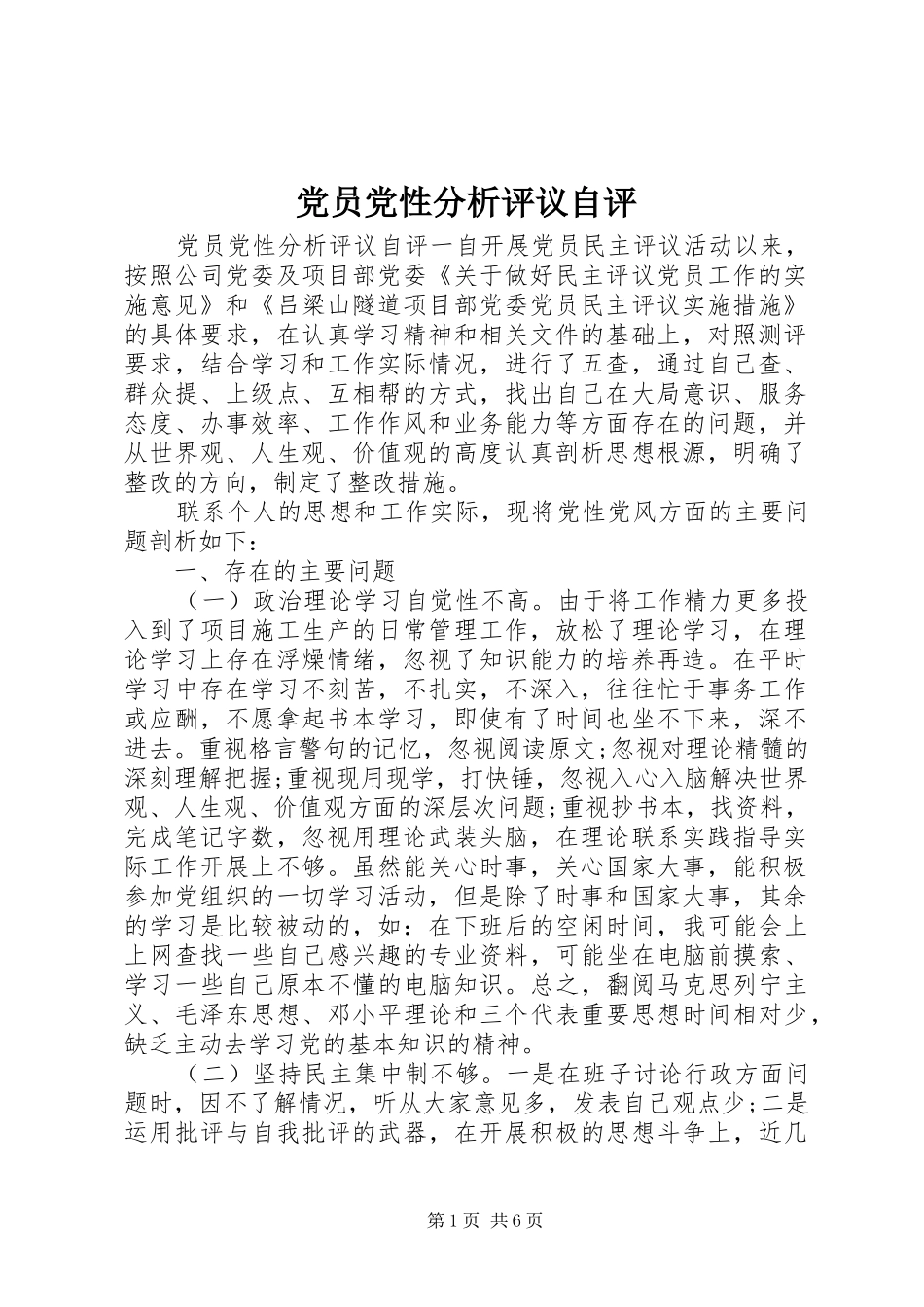 党员党性分析评议自评

党员党性分析评议自评一自开展党员民主评议活动以来，按照公司党委及项目部党委《关于做好民主评议党员工作的实施意见》和《吕梁山隧道项目部党委党员民主评议实施措施》的具体要求，在认真学习精神和相关文件的基础上，对照测评要求，结合学习和工作实际情况，进行了五查，通过自己查、群众提、上级点、互相帮的方式，找出自己在大局意识、服务态度、办事效率、工作作风和业务能力等方面存在的问题，并从世界观、人生观、价值观的高度认真剖析思想根源，明确了整改的方向，制定了整改措施。

联系个人的思想和工作实际，现将党性党风方面的主要问题剖析如下：

一、存在的主要问题

（一）政治理论学习自觉性不高。由于将工作精力更多投入到了项目施工生产的日常管理工作，放松了理论学习，在理论学习上存在浮燥情绪，忽视了知识能力的培养再造。在平时学习中存在学习不刻苦，不扎实，不深入，往往忙于事务工作或应酬，不愿拿起书本学习，即使有了时间也坐不下来，深不进去。重视格言警句的记忆，忽视阅读原文;忽视对理论精髓的深刻理解把握;重视现用现学，打快锤，忽视入心入脑解决世界观、人生观、价值观方面的深层次问题;重视抄书本，找资料，完成笔记字数，忽视用理论武装头脑，在理论联系实践指导实际工作开展上不够。虽然能关心时事，关心国家大事，能积极参加党组织的一切学习活动，但是除了时事和国家大事，其余的学习是比较被动的，如：在下班后的空闲时间，我可能会上上网查找一些自己感兴趣的专业资料，可能坐在电脑前摸索、学习一些自己原本不懂的电脑知识。总之，翻阅马克思列宁主义、毛泽东思想、邓小平理论和三个代表重要思想时间相对少，缺乏主动去学习党的基本知识的精神。

（二）坚持民主集中制不够。一是在班子讨论行政方面问题时，因不了解情况，听从大家意见多，发表自己观点少;二是运用批评与自我批评的武器，在开展积极的思想斗争上，近几

第1页 共6页